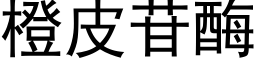 橙皮苷酶